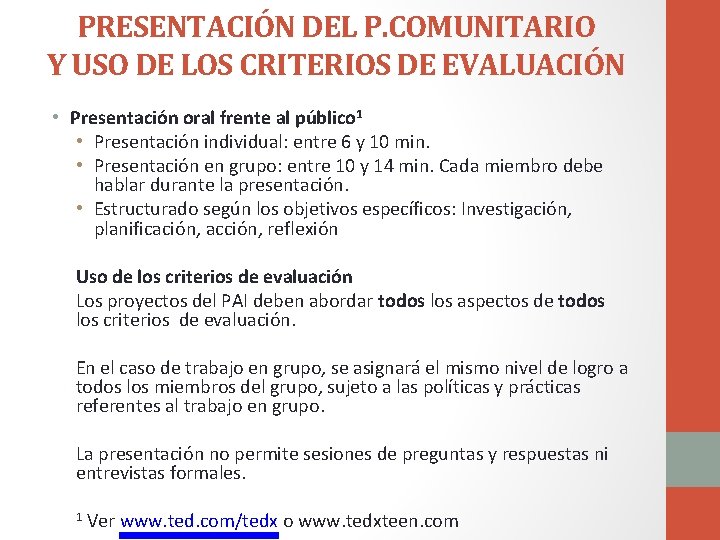 PRESENTACIÓN DEL P.COMUNITARIO Y USO DE LOS CRITERIOS DE EVALUACIÓN

• Presentación oral frente al público$^1$
  • Presentación individual: entre 6 y 10 min.
  • Presentación en grupo: entre 10 y 14 min. Cada miembro debe hablar durante la presentación.
  • Estructurado según los objetivos específicos: Investigación, planificación, acción, reflexión

Uso de los criterios de evaluación
Los proyectos del PAI deben abordar todos los aspectos de todos los criterios de evaluación.

En el caso de trabajo en grupo, se asignará el mismo nivel de logro a todos los miembros del grupo, sujeto a las políticas y prácticas referentes al trabajo en grupo.

La presentación no permite sesiones de preguntas y respuestas ni entrevistas formales.

$^1$ Ver www.ted.com/tedx o www.tedxteen.com